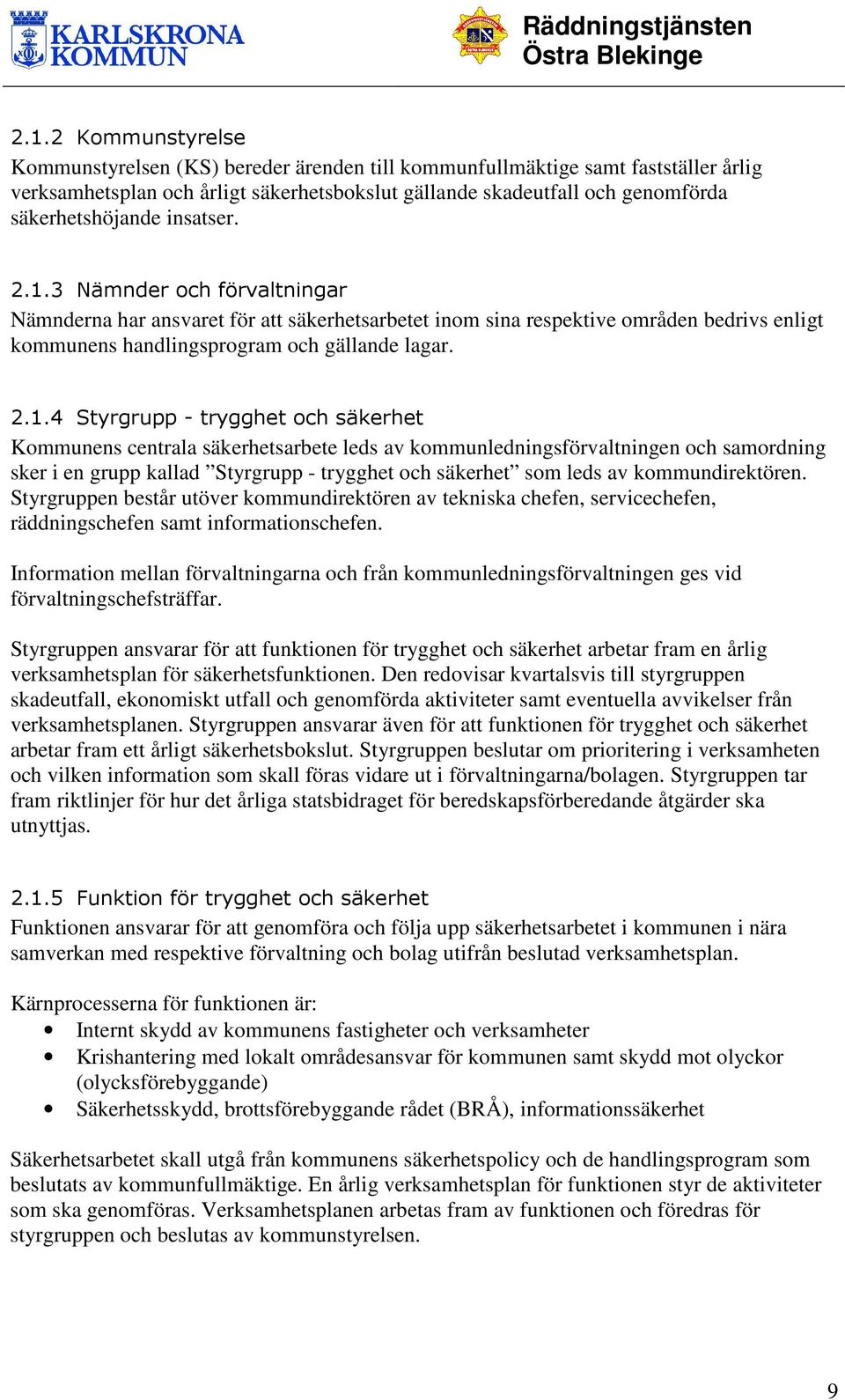 KARLSKRONA KOMMUN

Räddningstjänsten Östra Blekinge

2.1.2 Kommunstyrelse
Kommunstyrelsen (KS) bereder ärenden till kommunfullmäktige samt fastställer årlig verksamhetsplan och årligt säkerhetsbokslut gällande skadeutfall och genomförda säkerhetshöjande insatser.

2.1.3 Nämnder och förvaltningar
Nämnderna har ansvaret för att säkerhetsarbetet inom sina respektive områden bedrivs enligt kommunens handlingsprogram och gällande lagar.

2.1.4 Styrgrupp - trygghet och säkerhet
Kommunens centrala säkerhetsarbete leds av kommunledningsförvaltningen och samordning sker i en grupp kallad ”Styrgrupp - trygghet och säkerhet” som leds av kommundirektören. Styrgruppen består utöver kommundirektören av tekniska chefen, servicechefen, räddningschefen samt informationschefen.

Information mellan förvaltningarna och från kommunledningsförvaltningen ges vid förvaltningschefsträffar.

Styrgruppen ansvarar för att funktionen för trygghet och säkerhet arbetar fram en årlig verksamhetsplan för säkerhetsfunktionen. Den redovisar kvartalsvis till styrgruppen skadeutfall, ekonomiskt utfall och genomförda aktiviteter samt eventuella avvikelser från verksamhetsplanen. Styrgruppen ansvarar även för att funktionen för trygghet och säkerhet arbetar fram ett årligt säkerhetsbokslut. Styrgruppen beslutar om prioritering i verksamheten och vilken information som skall föras vidare ut i förvaltningarna/bolagen. Styrgruppen tar fram riktlinjer för hur det årliga statsbidraget för beredskapsförberedande åtgärder ska utnyttjas.

2.1.5 Funktion för trygghet och säkerhet
Funktionen ansvarar för att genomföra och följa upp säkerhetsarbetet i kommunen i nära samverkan med respektive förvaltning och bolag utifrån beslutad verksamhetsplan.

Kärnprocesserna för funktionen är:
• Internt skydd av kommunens fastigheter och verksamheter
• Krishantering med lokalt områdesansvar för kommunen samt skydd mot olyckor (olycksförebyggande)
• Säkerhetsskydd, brottsförebyggande rådet (BRÅ), informationssäkerhet

Säkerhetsarbetet skall utgå från kommunens säkerhetspolicy och de handlingsprogram som beslutats av kommunfullmäktige. En årlig verksamhetsplan för funktionen styr de aktiviteter som ska genomföras. Verksamhetsplanen arbetas fram av funktionen och föredras för styrgruppen och beslutas av kommunstyrelsen.

9